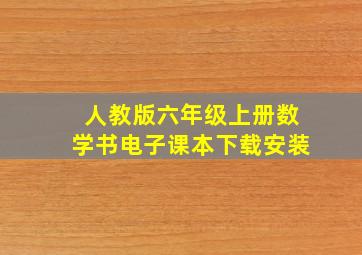 人教版六年级上册数学书电子课本下载安装